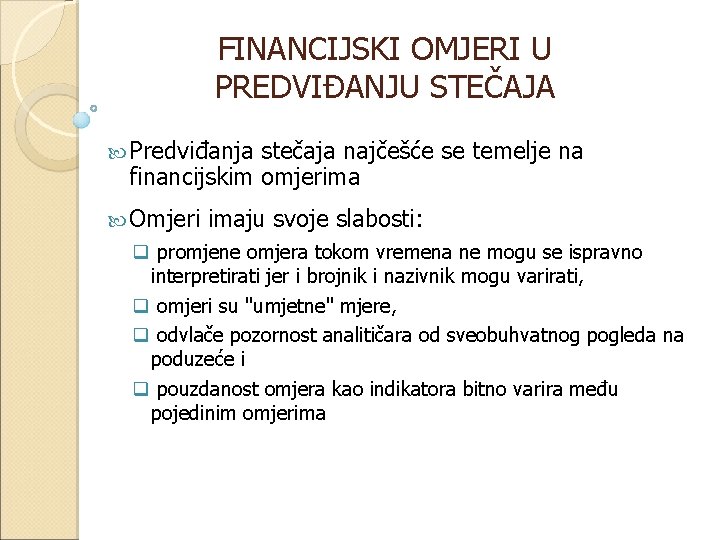 FINANCIJSKI OMJERI U PREDVIĐANJU STEČAJA

Predviđanja stečaja najčešće se temelje na financijskim omjerima

Omjeri imaju svoje slabosti:

promjene omjera tokom vremena ne mogu se ispravno interpretirati jer i brojnik i nazivnik mogu varirati,

omjeri su "umjetne" mjere,

odvlače pozornost analitičara od sveobuhvatnog pogleda na poduzeće i

pouzdanost omjera kao indikatora bitno varira među pojedinim omjerima